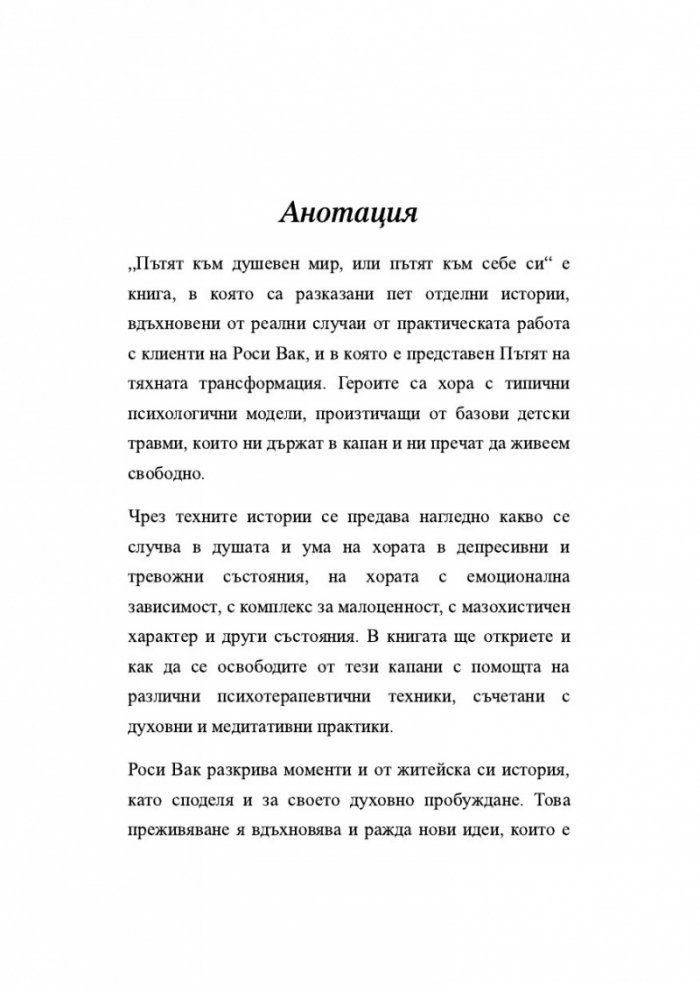 Анотация

„Пътят към душевен мир, или пътят към себе си“ е книга, в която са разказани пет отделни истории, вдъхновени от реални случаи от практическата работа с клиенти на Роси Вак, и в която е представен Пътят на тяхната трансформация. Героите са хора с типични психологични модели, произтичащи от базови детски травми, които ни държат в капан и ни пречат да живеем свободно.

Чрез техните истории се предава нагледно какво се случва в душата и ума на хората в депресивни и тревожни състояния, на хората с емоционална зависимост, с комплекс за малоценност, с мазохистичен характер и други състояния. В книгата ще откриете и как да се освободите от тези капани с помощта на различни психотерапевтични техники, съчетани с духовни и медитативни практики.

Роси Вак разкрива моменти и от житейска си история, като споделя и за своето духовно пробуждане. Това преживяване я вдъхновява и ражда нови идеи, които е